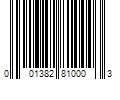 0 01382 81000 3